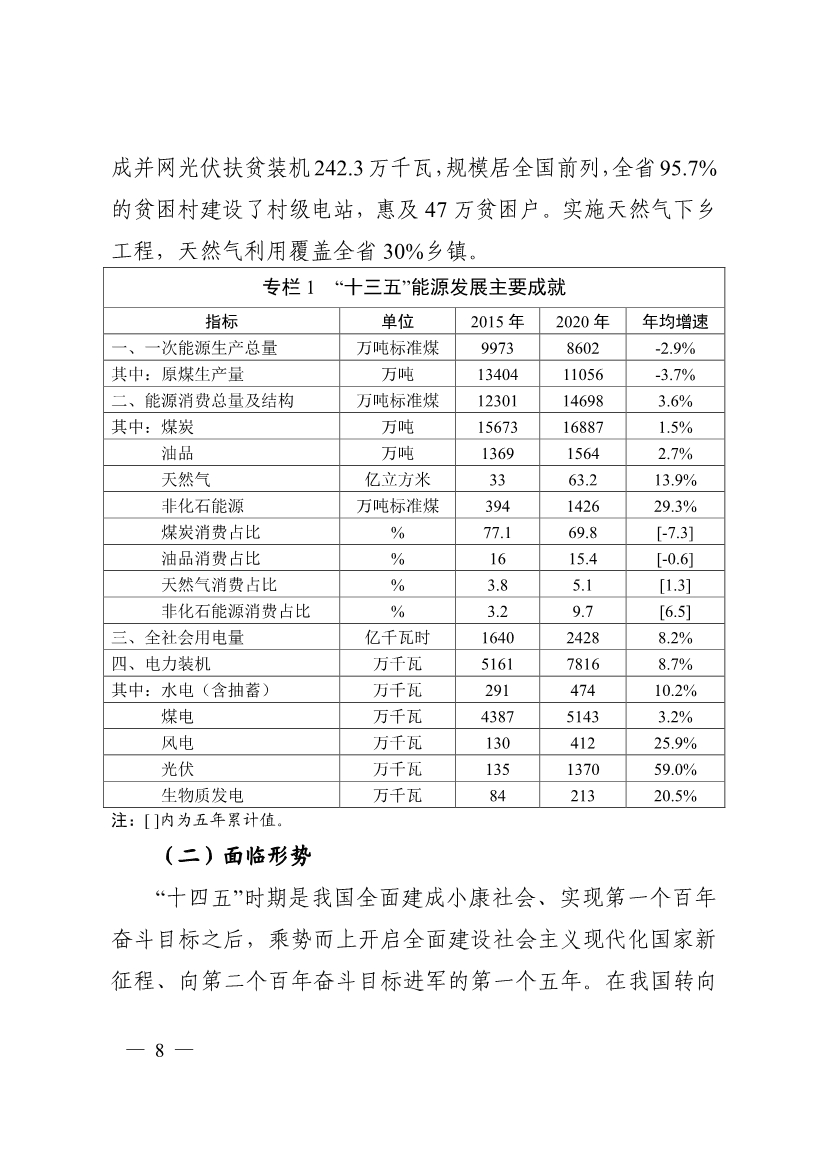 成并网光伏扶贫装机242.3万千瓦，规模居全国前列，全省95.7%的贫困村建设了村级电站，惠及47万贫困户。实施天然气下乡工程，天然气利用覆盖全省30%乡镇。

专栏1 “十三五”能源发展主要成就

| 指标 | 单位 | 2015年 | 2020年 | 年均增速 |
|---|---|---|---|---|
| 一、一次能源生产总量 | 万吨标准煤 | 9973 | 8602 | -2.9% |
| 其中：原煤生产量 | 万吨 | 13404 | 11056 | -3.7% |
| 二、能源消费总量及结构 | 万吨标准煤 | 12301 | 14698 | 3.6% |
| 其中：煤炭 | 万吨 | 15673 | 16887 | 1.5% |
| 油品 | 万吨 | 1369 | 1564 | 2.7% |
| 天然气 | 亿立方米 | 33 | 63.2 | 13.9% |
| 非化石能源 | 万吨标准煤 | 394 | 1426 | 29.3% |
| 煤炭消费占比 | % | 77.1 | 69.8 | [-7.3] |
| 油品消费占比 | % | 16 | 15.4 | [-0.6] |
| 天然气消费占比 | % | 3.8 | 5.1 | [1.3] |
| 非化石能源消费占比 | % | 3.2 | 9.7 | [6.5] |
| 三、全社会用电量 | 亿千瓦时 | 1640 | 2428 | 8.2% |
| 四、电力装机 | 万千瓦 | 5161 | 7816 | 8.7% |
| 其中：水电（含抽蓄） | 万千瓦 | 291 | 474 | 10.2% |
| 煤电 | 万千瓦 | 4387 | 5143 | 3.2% |
| 风电 | 万千瓦 | 130 | 412 | 25.9% |
| 光伏 | 万千瓦 | 135 | 1370 | 59.0% |
| 生物质发电 | 万千瓦 | 84 | 213 | 20.5% |

注：[ ]内为五年累计值。

（二）面临形势

“十四五”时期是我国全面建成小康社会、实现第一个百年奋斗目标之后，乘势而上开启全面建设社会主义现代化国家新征程、向第二个百年奋斗目标进军的第一个五年。在我国转向

— 8 —